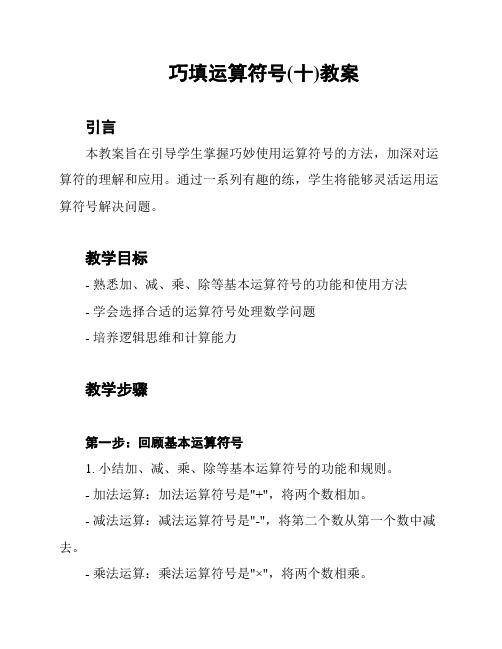 巧填运算符号(十)教案

引言

本教案旨在引导学生掌握巧妙使用运算符号的方法，加深对运算符的理解和应用。通过一系列有趣的练，学生将能够灵活运用运算符号解决问题。

教学目标

- 熟悉加、减、乘、除等基本运算符号的功能和使用方法

- 学会选择合适的运算符号处理数学问题

- 培养逻辑思维和计算能力

教学步骤

第一步：回顾基本运算符号

1. 小结加、减、乘、除等基本运算符号的功能和规则。

- 加法运算：加法运算符号是"+"，将两个数相加。

- 减法运算：减法运算符号是"-"，将第二个数从第一个数中减去。

- 乘法运算：乘法运算符号是"×"，将两个数相乘。